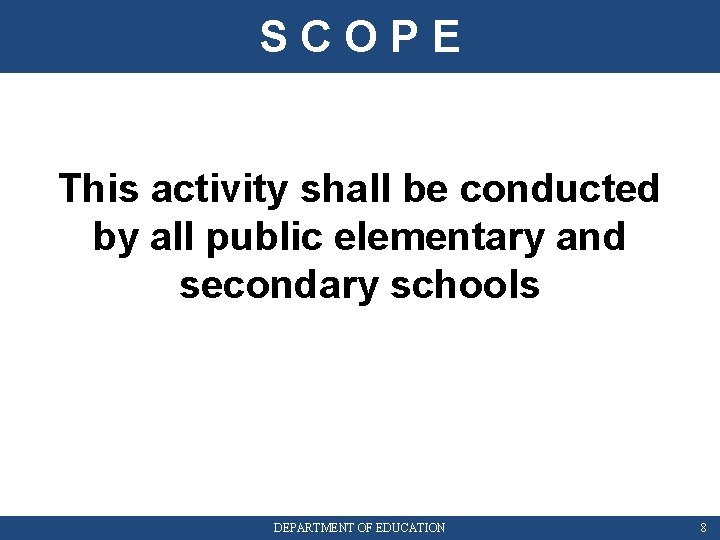 S C O P E

This activity shall be conducted by all public elementary and secondary schools

DEPARTMENT OF EDUCATION

8